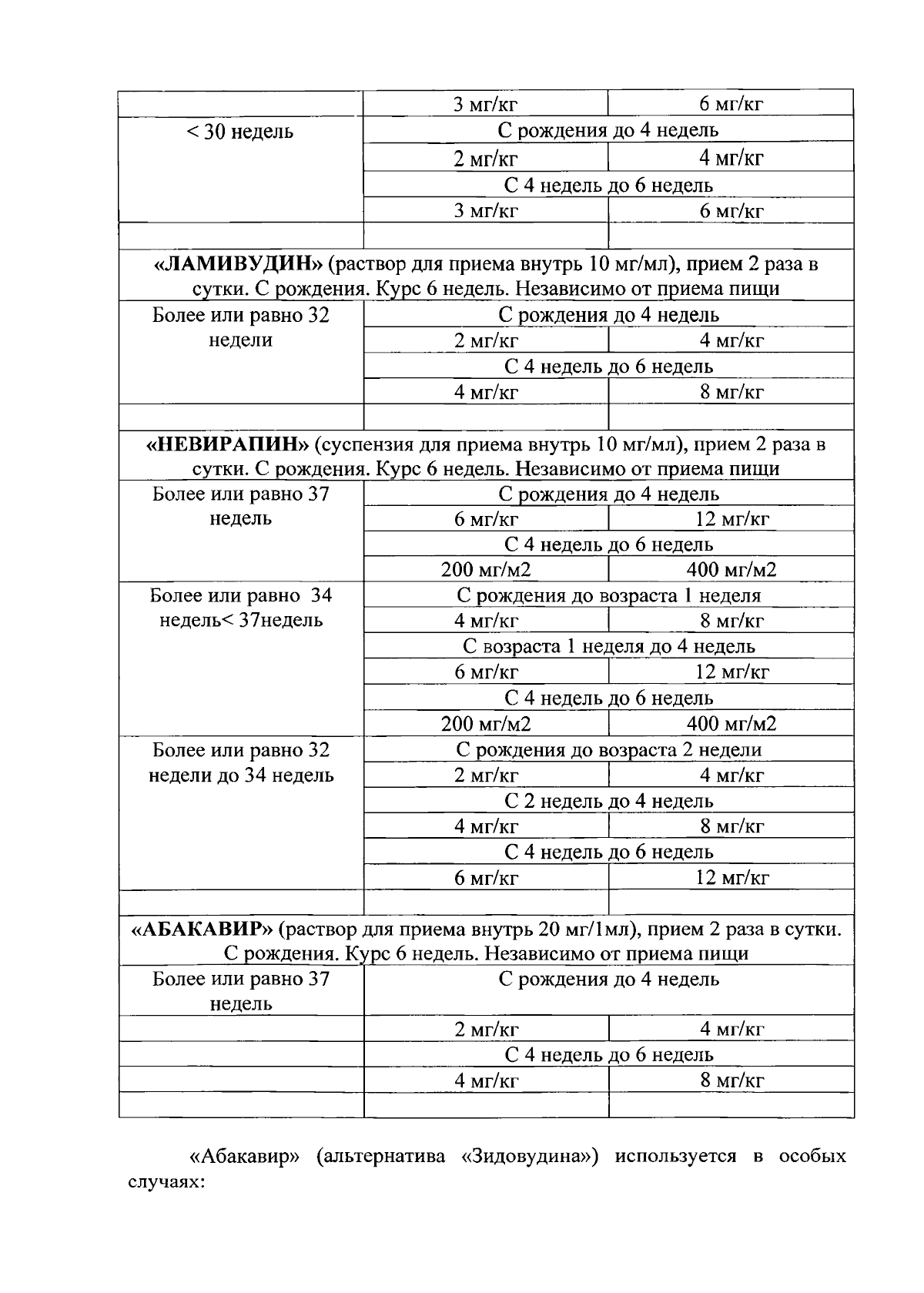 |  | 3 мг/кг | 6 мг/кг |
|---|---|---|
| < 30 недель | С рождения до 4 недель |  |
|  | 2 мг/кг | 4 мг/кг |
|  | С 4 недель до 6 недель |  |
|  | 3 мг/кг | 6 мг/кг |
|  |  |  |
| «ЛАМИВУДИН» (раствор для приема внутрь 10 мг/мл), прием 2 раза в сутки. С рождения. Курс 6 недель. Независимо от приема пищи |  |  |
| Более или равно 32 недели | С рождения до 4 недель |  |
|  | 2 мг/кг | 4 мг/кг |
|  | С 4 недель до 6 недель |  |
|  | 4 мг/кг | 8 мг/кг |
|  |  |  |
| «НЕВИРАПИН» (суспензия для приема внутрь 10 мг/мл), прием 2 раза в сутки. С рождения. Курс 6 недель. Независимо от приема пищи |  |  |
| Более или равно 37 недель | С рождения до 4 недель |  |
|  | 6 мг/кг | 12 мг/кг |
|  | С 4 недель до 6 недель |  |
|  | 200 мг/м2 | 400 мг/м2 |
| Более или равно 34 недель< 37недель | С рождения до возраста 1 неделя |  |
|  | 4 мг/кг | 8 мг/кг |
|  | С возраста 1 неделя до 4 недель |  |
|  | 6 мг/кг | 12 мг/кг |
|  | С 4 недель до 6 недель |  |
|  | 200 мг/м2 | 400 мг/м2 |
| Более или равно 32 недели до 34 недель | С рождения до возраста 2 недели |  |
|  | 2 мг/кг | 4 мг/кг |
|  | С 2 недель до 4 недель |  |
|  | 4 мг/кг | 8 мг/кг |
|  | С 4 недель до 6 недель |  |
|  | 6 мг/кг | 12 мг/кг |
|  |  |  |
| «АБАКАВИР» (раствор для приема внутрь 20 мг/1мл), прием 2 раза в сутки. С рождения. Курс 6 недель. Независимо от приема пищи |  |  |
| Более или равно 37 недель | С рождения до 4 недель |  |
|  | 2 мг/кг | 4 мг/кг |
|  | С 4 недель до 6 недель |  |
|  | 4 мг/кг | 8 мг/кг |
|  |  |  |

«Абакавир» (альтернатива «Зидовудина») используется в особых случаях: